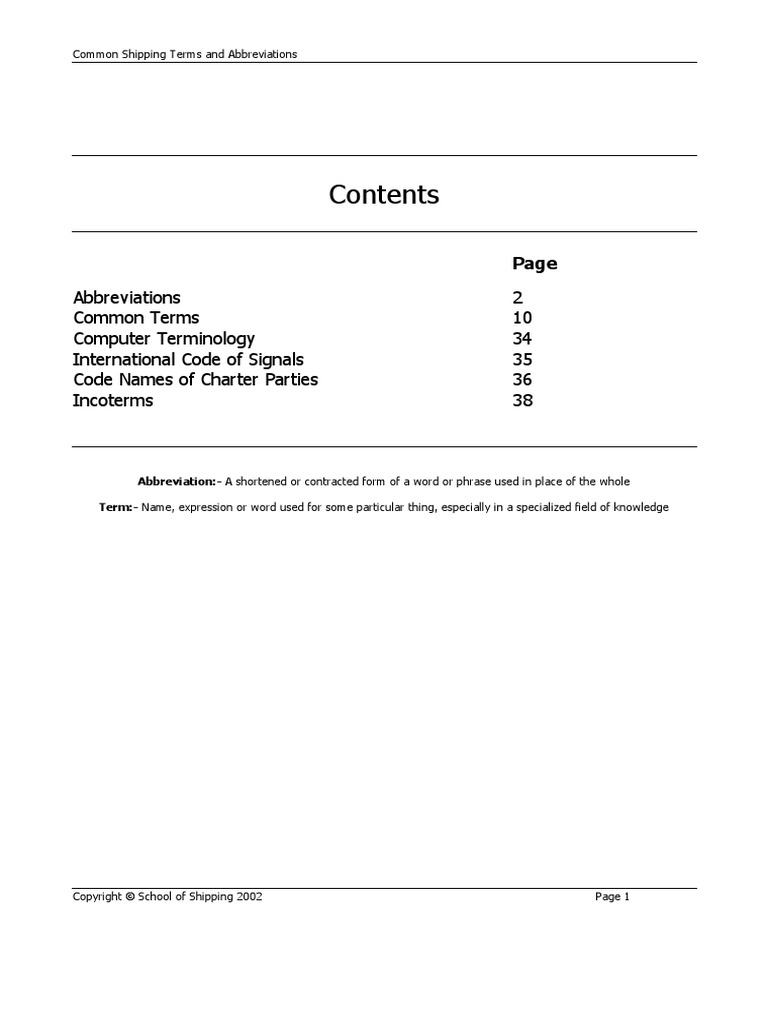 Common Shipping Terms and Abbreviations

Contents

| | Page |
|---|---|
| Abbreviations | 2 |
| Common Terms | 10 |
| Computer Terminology | 34 |
| International Code of Signals | 35 |
| Code Names of Charter Parties | 36 |
| Incoterms | 38 |

Abbreviation:- A shortened or contracted form of a word or phrase used in place of the whole

Term:- Name, expression or word used for some particular thing, especially in a specialized field of knowledge

Copyright © School of Shipping 2002

Page 1